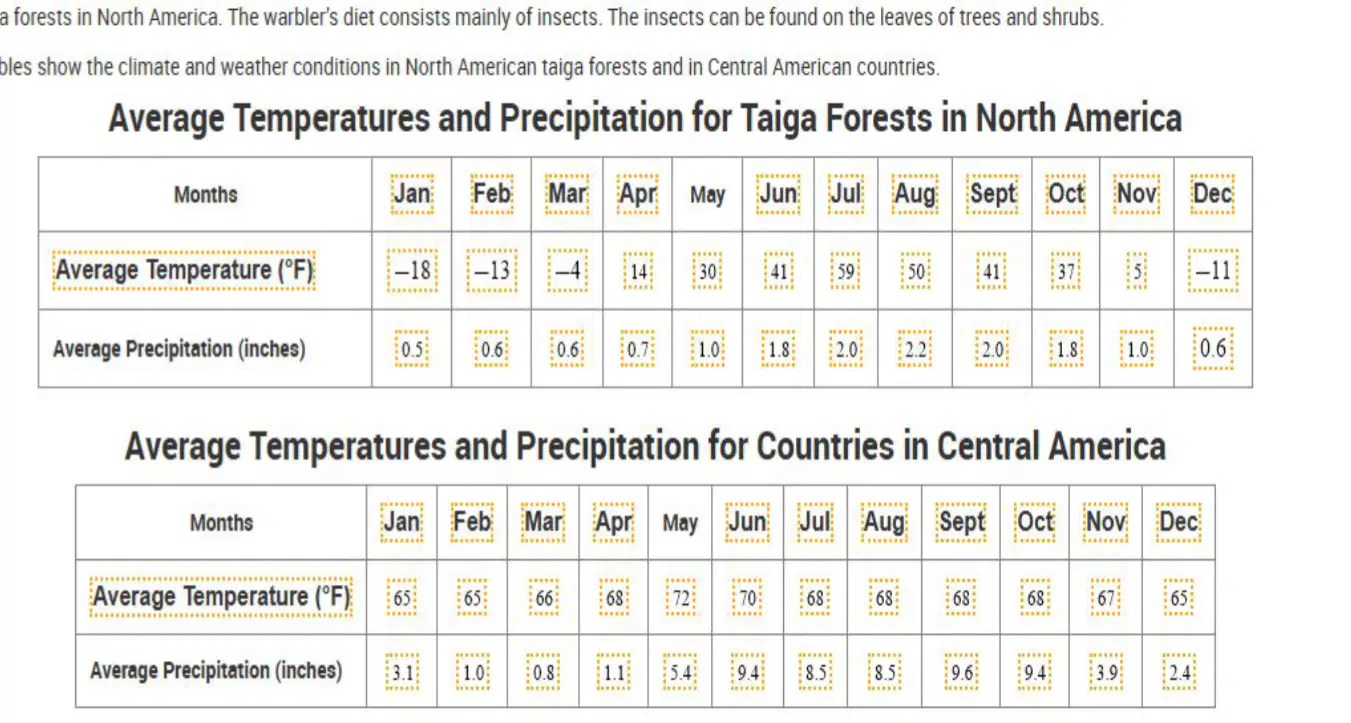 a forests in North America. The warbler's diet consists mainly of insects. The insects can be found on the leaves of trees and shrubs.

bles show the climate and weather conditions in North American taiga forests and in Central American countries.

Average Temperatures and Precipitation for Taiga Forests in North America

| Months | Jan | Feb | Mar | Apr | May | Jun | Jul | Aug | Sept | Oct | Nov | Dec |
|---|---|---|---|---|---|---|---|---|---|---|---|---|
| Average Temperature (°F) | –18 | –13 | –4 | 14 | 30 | 41 | 59 | 50 | 41 | 37 | 5 | –11 |
| Average Precipitation (inches) | 0.5 | 0.6 | 0.6 | 0.7 | 1.0 | 1.8 | 2.0 | 2.2 | 2.0 | 1.8 | 1.0 | 0.6 |

Average Temperatures and Precipitation for Countries in Central America

| Months | Jan | Feb | Mar | Apr | May | Jun | Jul | Aug | Sept | Oct | Nov | Dec |
|---|---|---|---|---|---|---|---|---|---|---|---|---|
| Average Temperature (°F) | 65 | 65 | 66 | 68 | 72 | 70 | 68 | 68 | 68 | 68 | 67 | 65 |
| Average Precipitation (inches) | 3.1 | 1.0 | 0.8 | 1.1 | 5.4 | 9.4 | 8.5 | 8.5 | 9.6 | 9.4 | 3.9 | 2.4 |